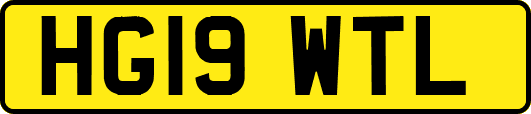 HG19 WTL